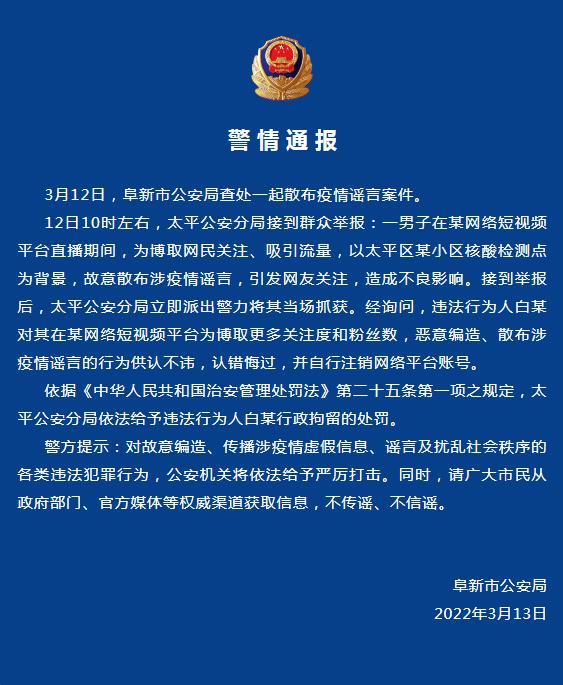 警情通报

3月12日，阜新市公安局查处一起散布疫情谣言案件。

12日10时左右，太平公安分局接到群众举报：一男子在某网络短视频平台直播期间，为博取网民关注、吸引流量，以太平区某小区核酸检测点为背景，故意散布涉疫情谣言，引发网友关注，造成不良影响。接到举报后，太平公安分局立即派出警力将其当场抓获。经询问，违法行为人白某对其在某网络短视频平台为博取更多关注度和粉丝数，恶意编造、散布涉疫情谣言的行为供认不讳，认错悔过，并自行注销网络平台账号。

依据《中华人民共和国治安管理处罚法》第二十五条第一项之规定，太平公安分局依法给予违法行为人白某行政拘留的处罚。

警方提示：对故意编造、传播涉疫情虚假信息、谣言及扰乱社会秩序的各类违法犯罪行为，公安机关将依法给予严厉打击。同时，请广大市民从政府部门、官方媒体等权威渠道获取信息，不传谣、不信谣。

阜新市公安局
2022年3月13日